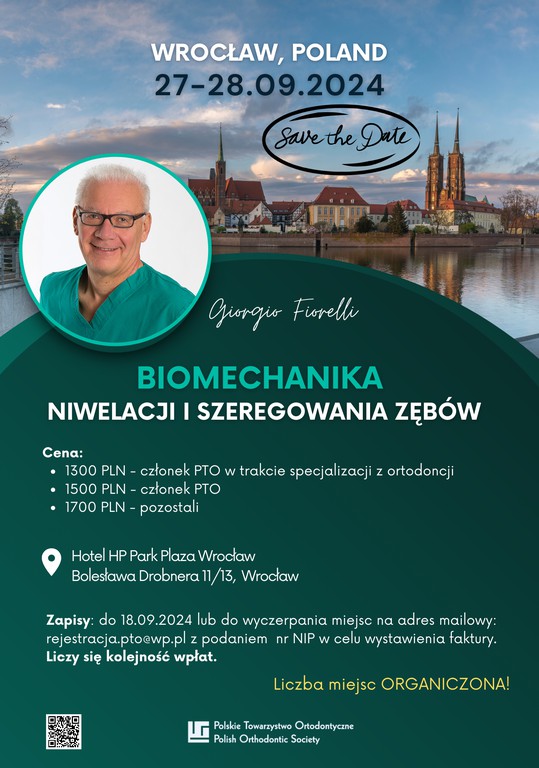 WROCŁAW, POLAND
27-28.09.2024

Save the Date

Giorgio Fiorelli

BIOMECHANIKA
NIWELACJI I SZEREGOWANIA ZĘBÓW

Cena:
• 1300 PLN - członek PTO w trakcie specjalizacji z ortodoncji
• 1500 PLN - członek PTO
• 1700 PLN - pozostali

Hotel HP Park Plaza Wrocław
Bolesława Drobnera 11/13, Wrocław

Zapisy: do 18.09.2024 lub do wyczerpania miejsc na adres mailowy: rejestracja.pto@wp.pl z podaniem nr NIP w celu wystawienia faktury. Liczy się kolejność wpłat.

Liczba miejsc ORGANICZONA!

Polskie Towarzystwo Ortodontyczne
Polish Orthodontic Society